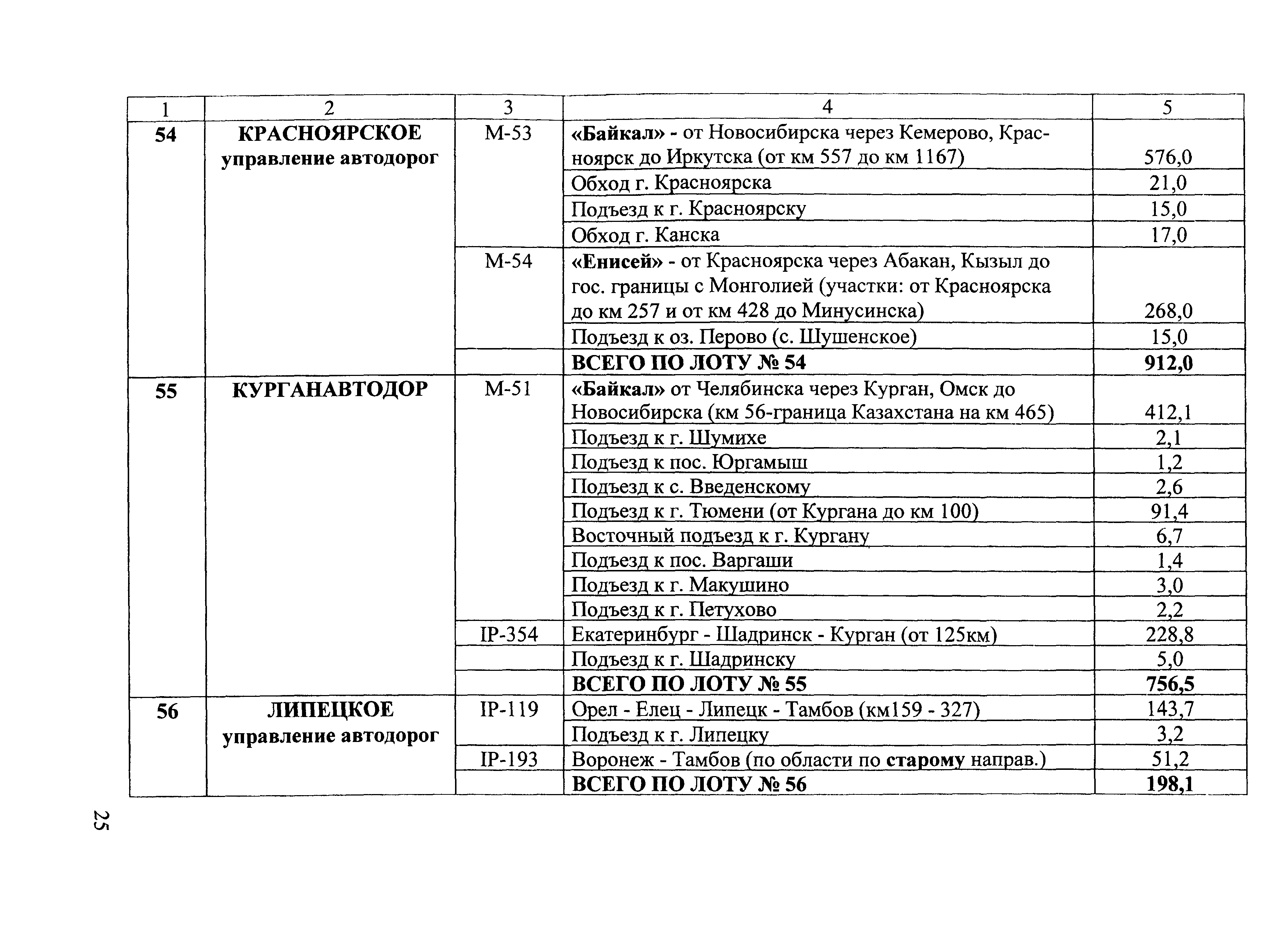 | 1 | 2 | 3 | 4 | 5 |
|---|---|---|---|---|
| 54 | КРАСНОЯРСКОЕ управление автодорог | М-53 | «Байкал» - от Новосибирска через Кемерово, Красноярск до Иркутска (от км 557 до км 1167) | 576,0 |
| | | | Обход г. Красноярска | 21,0 |
| | | | Подъезд к г. Красноярску | 15,0 |
| | | | Обход г. Канска | 17,0 |
| | | М-54 | «Енисей» - от Красноярска через Абакан, Кызыл до гос. границы с Монголией (участки: от Красноярска до км 257 и от км 428 до Минусинска) | 268,0 |
| | | | Подъезд к оз. Перово (с. Шушенское) | 15,0 |
| | | | ВСЕГО ПО ЛОТУ № 54 | 912,0 |
| 55 | КУРГАНАВТОДОР | М-51 | «Байкал» от Челябинска через Курган, Омск до Новосибирска (км 56-граница Казахстана на км 465) | 412,1 |
| | | | Подъезд к г. Шумихе | 2,1 |
| | | | Подъезд к пос. Юргамыш | 1,2 |
| | | | Подъезд к с. Введенскому | 2,6 |
| | | | Подъезд к г. Тюмени (от Кургана до км 100) | 91,4 |
| | | | Восточный подъезд к г. Кургану | 6,7 |
| | | | Подъезд к пос. Варгаши | 1,4 |
| | | | Подъезд к г. Макушино | 3,0 |
| | | | Подъезд к г. Петухово | 2,2 |
| | | IР-354 | Екатеринбург - Шадринск - Курган (от 125км) | 228,8 |
| | | | Подъезд к г. Шадринску | 5,0 |
| | | | ВСЕГО ПО ЛОТУ № 55 | 756,5 |
| 56 | ЛИПЕЦКОЕ управление автодорог | IР-119 | Орел - Елец - Липецк - Тамбов (км159 - 327) | 143,7 |
| | | | Подъезд к г. Липецку | 3,2 |
| | | IР-193 | Воронеж - Тамбов (по области по старому направ.) | 51,2 |
| | | | ВСЕГО ПО ЛОТУ № 56 | 198,1 |

25